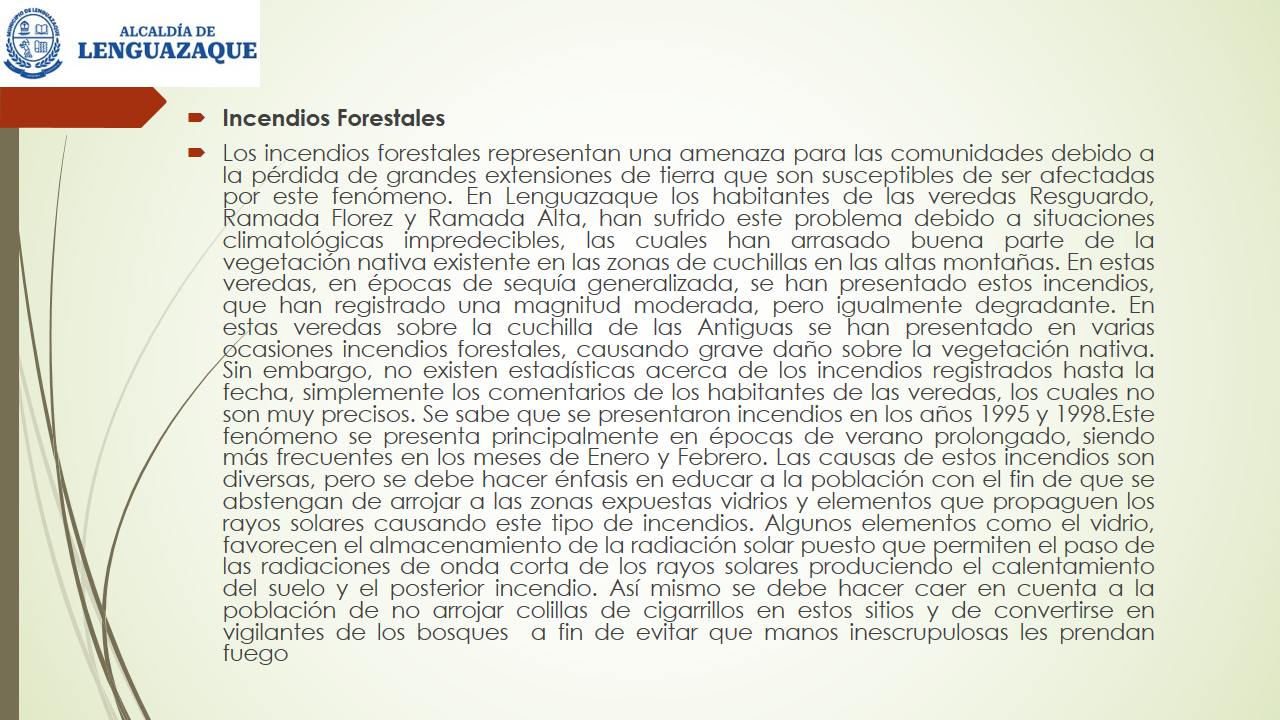 MUNICIPIO DE LENGUAZAQUE

ALCALDÍA DE LENGUAZAQUE

Incendios Forestales

Los incendios forestales representan una amenaza para las comunidades debido a la pérdida de grandes extensiones de tierra que son susceptibles de ser afectadas por este fenómeno. En Lenguazaque los habitantes de las veredas Resguardo, Ramada Florez y Ramada Alta, han sufrido este problema debido a situaciones climatológicas impredecibles, las cuales han arrasado buena parte de la vegetación nativa existente en las zonas de cuchillas en las altas montañas. En estas veredas, en épocas de sequía generalizada, se han presentado estos incendios, que han registrado una magnitud moderada, pero igualmente degradante. En estas veredas sobre la cuchilla de las Antiguas se han presentado en varias ocasiones incendios forestales, causando grave daño sobre la vegetación nativa. Sin embargo, no existen estadísticas acerca de los incendios registrados hasta la fecha, simplemente los comentarios de los habitantes de las veredas, los cuales no son muy precisos. Se sabe que se presentaron incendios en los años 1995 y 1998.Este fenómeno se presenta principalmente en épocas de verano prolongado, siendo más frecuentes en los meses de Enero y Febrero. Las causas de estos incendios son diversas, pero se debe hacer énfasis en educar a la población con el fin de que se abstengan de arrojar a las zonas expuestas vidrios y elementos que propaguen los rayos solares causando este tipo de incendios. Algunos elementos como el vidrio, favorecen el almacenamiento de la radiación solar puesto que permiten el paso de las radiaciones de onda corta de los rayos solares produciendo el calentamiento del suelo y el posterior incendio. Así mismo se debe hacer caer en cuenta a la población de no arrojar colillas de cigarrillos en estos sitios y de convertirse en vigilantes de los bosques a fin de evitar que manos inescrupulosas les prendan fuego